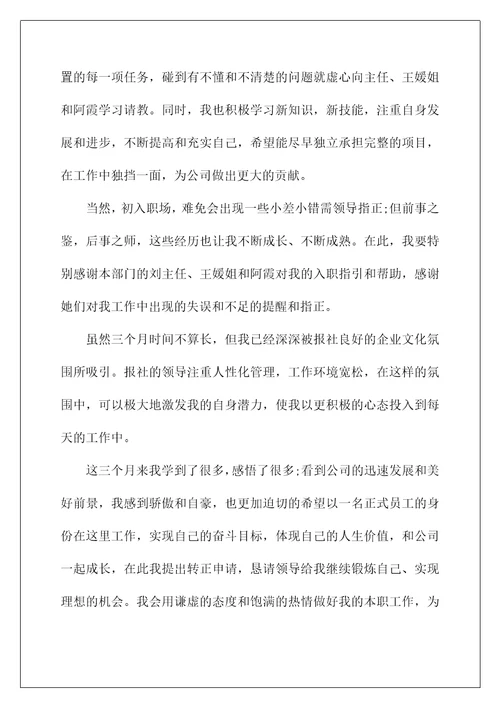 置的每一项任务，碰到有不懂和不清楚的问题就虚心向主任、王媛姐和阿霞学习请教。同时，我也积极学习新知识，新技能，注重自身发展和进步，不断提高和充实自己，希望能尽早独立承担完整的项目，在工作中独挡一面，为公司做出更大的贡献。

当然，初入职场，难免会出现一些小差小错需领导指正;但前事之鉴，后事之师，这些经历也让我不断成长、不断成熟。在此，我要特别感谢本部门的刘主任、王媛姐和阿霞对我的入职指引和帮助，感谢她们对我工作中出现的失误和不足的提醒和指正。

虽然三个月时间不算长，但我已经深深被报社良好的企业文化氛围所吸引。报社的领导注重人性化管理，工作环境宽松，在这样的氛围中，可以极大地激发我的自身潜力，使我以更积极的心态投入到每天的工作中。

这三个月来我学到了很多，感悟了很多;看到公司的迅速发展和美好前景，我感到骄傲和自豪，也更加迫切的希望以一名正式员工的身份在这里工作，实现自己的奋斗目标，体现自己的人生价值，和公司一起成长，在此我提出转正申请，恳请领导给我继续锻炼自己、实现理想的机会。我会用谦虚的态度和饱满的热情做好我的本职工作，为